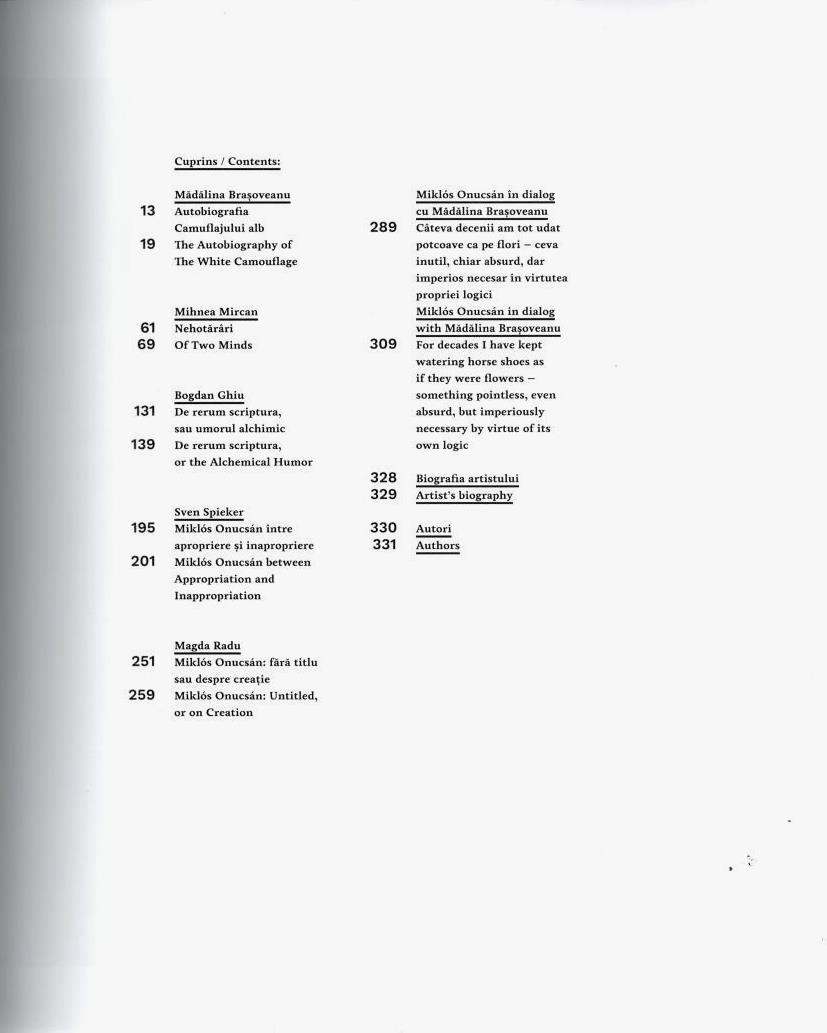 Cuprins / Contents:

Mădălina Brașoveanu
13 Autobiografia Camuflajului alb
19 The Autobiography of The White Camouflage

Mihnea Mircan
61 Nehotărâri
69 Of Two Minds

Bogdan Ghiu
131 De rerum scriptura, sau umorul alchimic
139 De rerum scriptura, or the Alchemical Humor

Sven Spieker
195 Miklós Onucsán între apropriere și inapropriere
201 Miklós Onucsán between Appropriation and Inappropriation

Magda Radu
251 Miklós Onucsán: fără titlu sau despre creație
259 Miklós Onucsán: Untitled, or on Creation

Miklós Onucsán în dialog cu Mădălina Brașoveanu
289 Câteva decenii am tot udat potcoave ca pe flori – ceva inutil, chiar absurd, dar imperios necesar în virtutea propriei logici

Miklós Onucsán in dialog with Mădălina Brașoveanu
309 For decades I have kept watering horse shoes as if they were flowers – something pointless, even absurd, but imperiously necessary by virtue of its own logic

328 Biografia artistului
329 Artist's biography

330 Autori
331 Authors